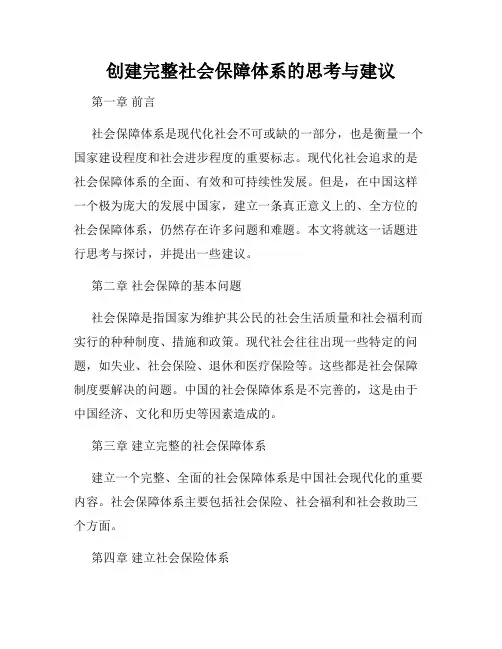 创建完整社会保障体系的思考与建议

第一章 前言

社会保障体系是现代化社会不可或缺的一部分，也是衡量一个国家建设程度和社会进步程度的重要标志。现代化社会追求的是社会保障体系的全面、有效和可持续性发展。但是，在中国这样一个极为庞大的发展中国家，建立一条真正意义上的、全方位的社会保障体系，仍然存在许多问题和难题。本文将就这一话题进行思考与探讨，并提出一些建议。

第二章 社会保障的基本问题

社会保障是指国家为维护其公民的社会生活质量和社会福利而实行的种种制度、措施和政策。现代社会往往出现一些特定的问题，如失业、社会保险、退休和医疗保险等。这些都是社会保障制度要解决的问题。中国的社会保障体系是不完善的，这是由于中国经济、文化和历史等因素造成的。

第三章 建立完整的社会保障体系

建立一个完整、全面的社会保障体系是中国社会现代化的重要内容。社会保障体系主要包括社会保险、社会福利和社会救助三个方面。

第四章 建立社会保险体系